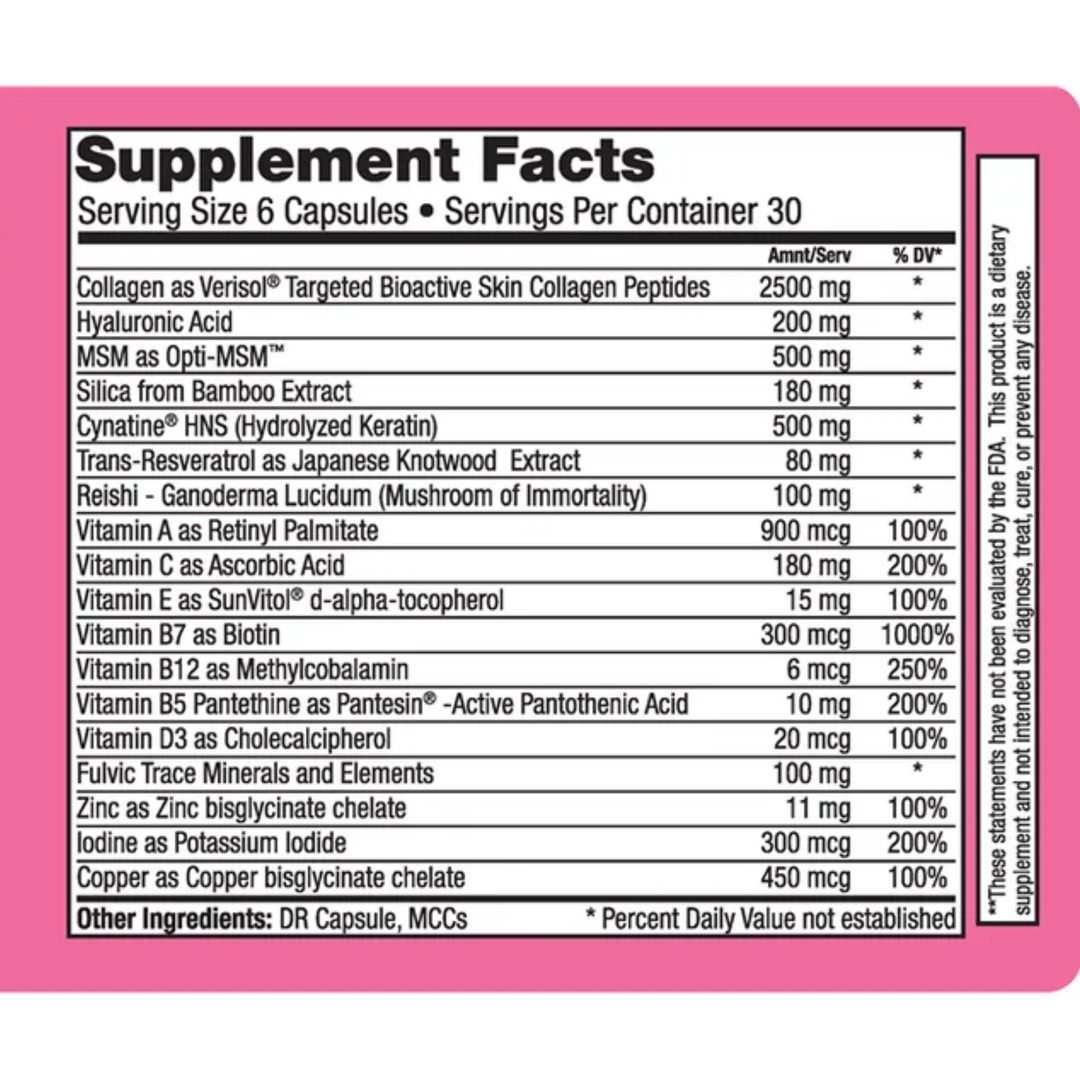 Supplement Facts

Serving Size 6 Capsules • Servings Per Container 30

|  | Amnt/Serv | % DV* |
|---|---|---|
| Collagen as Verisol® Targeted Bioactive Skin Collagen Peptides | 2500 mg | * |
| Hyaluronic Acid | 200 mg | * |
| MSM as Opti-MSM™ | 500 mg | * |
| Silica from Bamboo Extract | 180 mg | * |
| Cynatine® HNS (Hydrolyzed Keratin) | 500 mg | * |
| Trans-Resveratrol as Japanese Knotwood Extract | 80 mg | * |
| Reishi - Ganoderma Lucidum (Mushroom of Immortality) | 100 mg | * |
| Vitamin A as Retinyl Palmitate | 900 mcg | 100% |
| Vitamin C as Ascorbic Acid | 180 mg | 200% |
| Vitamin E as SunVitol® d-alpha-tocopherol | 15 mg | 100% |
| Vitamin B7 as Biotin | 300 mcg | 1000% |
| Vitamin B12 as Methylcobalamin | 6 mcg | 250% |
| Vitamin B5 Pantethine as Pantesin® -Active Pantothenic Acid | 10 mg | 200% |
| Vitamin D3 as Cholecalcipherol | 20 mcg | 100% |
| Fulvic Trace Minerals and Elements | 100 mg | * |
| Zinc as Zinc bisglycinate chelate | 11 mg | 100% |
| Iodine as Potassium Iodide | 300 mcg | 200% |
| Copper as Copper bisglycinate chelate | 450 mcg | 100% |

Other Ingredients: DR Capsule, MCCs * Percent Daily Value not established

**These statements have not been evaluated by the FDA. This product is a dietary supplement and not intended to diagnose, treat, cure, or prevent any disease.